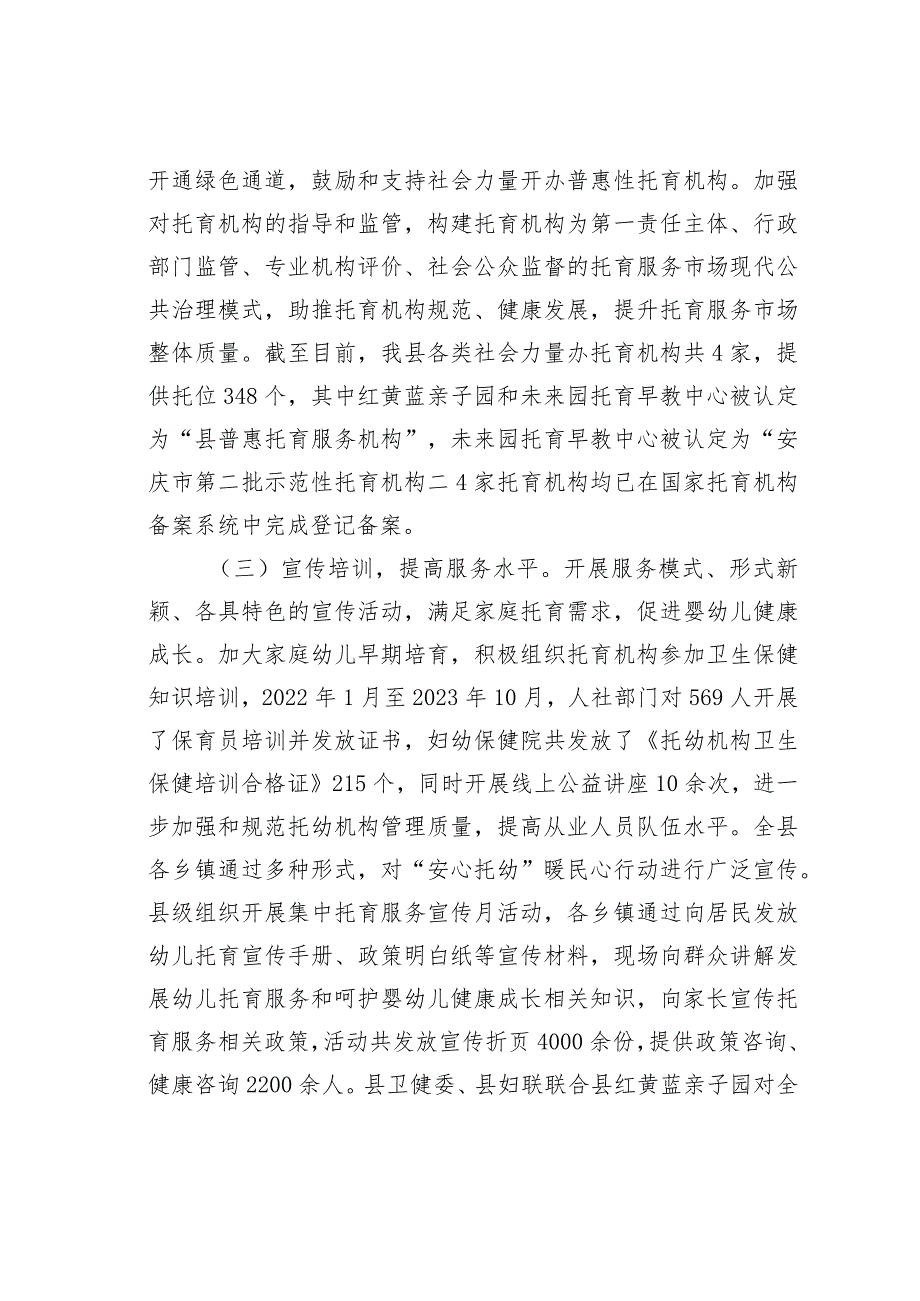 开通绿色通道，鼓励和支持社会力量开办普惠性托育机构。加强对托育机构的指导和监管，构建托育机构为第一责任主体、行政部门监管、专业机构评价、社会公众监督的托育服务市场现代公共治理模式，助推托育机构规范、健康发展，提升托育服务市场整体质量。截至目前，我县各类社会力量办托育机构共4家，提供托位348个，其中红黄蓝亲子园和未来园托育早教中心被认定为“县普惠托育服务机构”，未来园托育早教中心被认定为“安庆市第二批示范性托育机构二4家托育机构均已在国家托育机构备案系统中完成登记备案。

（三）宣传培训，提高服务水平。开展服务模式、形式新颖、各具特色的宣传活动，满足家庭托育需求，促进婴幼儿健康成长。加大家庭幼儿早期培育，积极组织托育机构参加卫生保健知识培训，2022年1月至2023年10月，人社部门对569人开展了保育员培训并发放证书，妇幼保健院共发放了《托幼机构卫生保健培训合格证》215个，同时开展线上公益讲座10余次，进一步加强和规范托幼机构管理质量，提高从业人员队伍水平。全县各乡镇通过多种形式，对“安心托幼”暖民心行动进行广泛宣传。县级组织开展集中托育服务宣传月活动，各乡镇通过向居民发放幼儿托育宣传手册、政策明白纸等宣传材料，现场向群众讲解发展幼儿托育服务和呵护婴幼儿健康成长相关知识，向家长宣传托育服务相关政策，活动共发放宣传折页4000余份，提供政策咨询、健康咨询2200余人。县卫健委、县妇联联合县红黄蓝亲子园对全